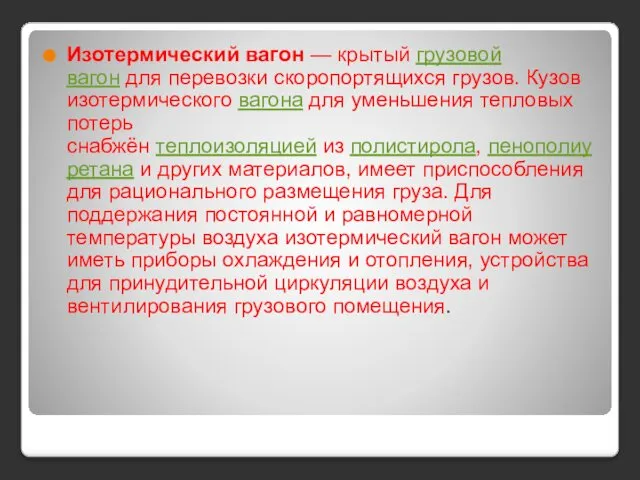 Изотермический вагон — крытый грузовой вагон для перевозки скоропортящихся грузов. Кузов изотермического вагона для уменьшения тепловых потерь снабжён теплоизоляцией из полистирола, пенополиуретана и других материалов, имеет приспособления для рационального размещения груза. Для поддержания постоянной и равномерной температуры воздуха изотермический вагон может иметь приборы охлаждения и отопления, устройства для принудительной циркуляции воздуха и вентилирования грузового помещения.